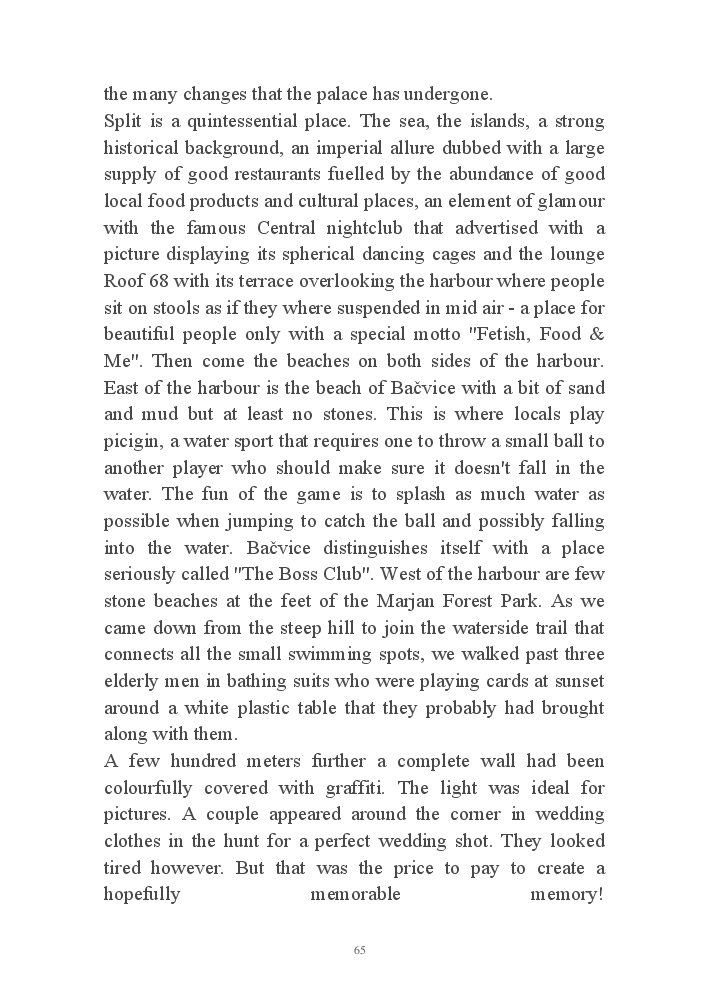 the many changes that the palace has undergone.
Split is a quintessential place. The sea, the islands, a strong historical background, an imperial allure dubbed with a large supply of good restaurants fuelled by the abundance of good local food products and cultural places, an element of glamour with the famous Central nightclub that advertised with a picture displaying its spherical dancing cages and the lounge Roof 68 with its terrace overlooking the harbour where people sit on stools as if they where suspended in mid air - a place for beautiful people only with a special motto "Fetish, Food & Me". Then come the beaches on both sides of the harbour. East of the harbour is the beach of Bačvice with a bit of sand and mud but at least no stones. This is where locals play picigin, a water sport that requires one to throw a small ball to another player who should make sure it doesn't fall in the water. The fun of the game is to splash as much water as possible when jumping to catch the ball and possibly falling into the water. Bačvice distinguishes itself with a place seriously called "The Boss Club". West of the harbour are few stone beaches at the feet of the Marjan Forest Park. As we came down from the steep hill to join the waterside trail that connects all the small swimming spots, we walked past three elderly men in bathing suits who were playing cards at sunset around a white plastic table that they probably had brought along with them.
A few hundred meters further a complete wall had been colourfully covered with graffiti. The light was ideal for pictures. A couple appeared around the corner in wedding clothes in the hunt for a perfect wedding shot. They looked tired however. But that was the price to pay to create a hopefully memorable memory!

65